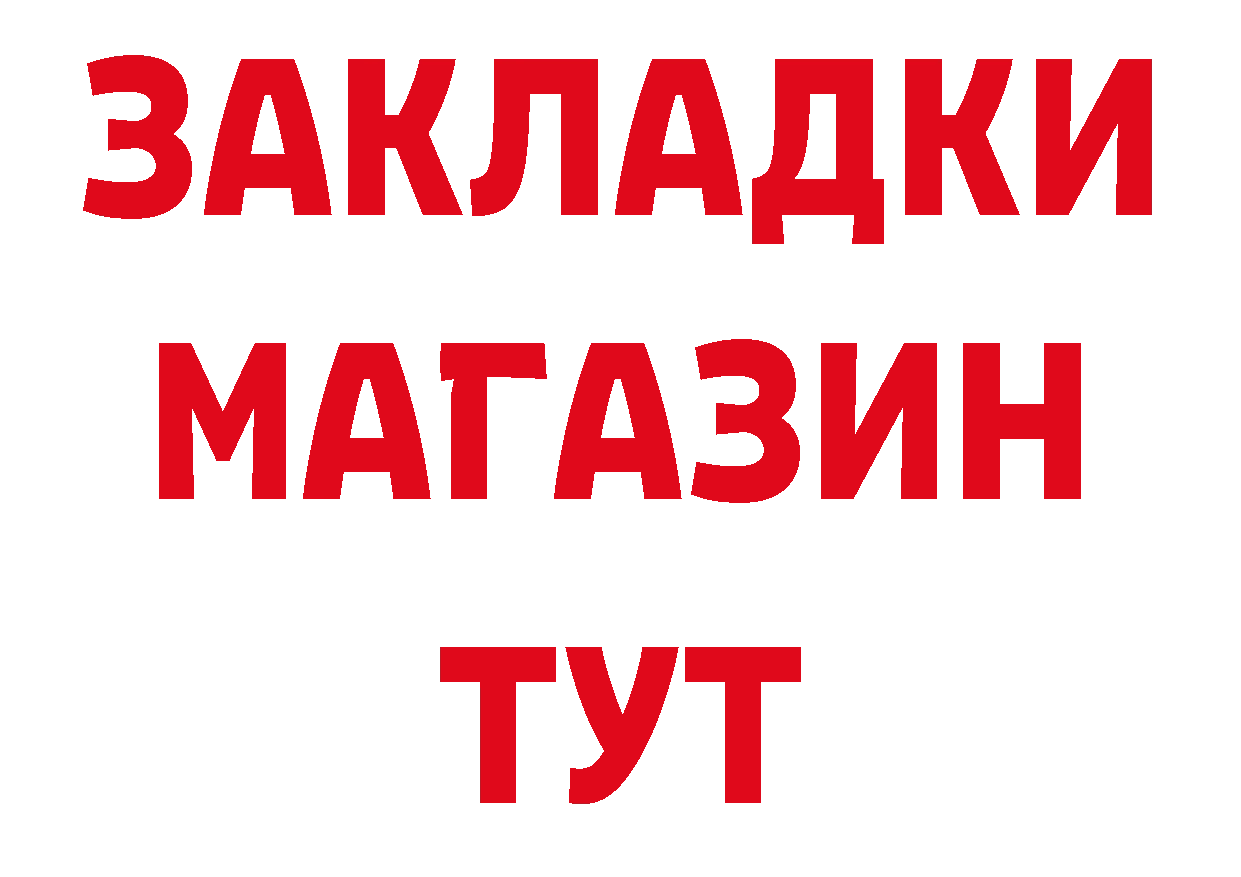 ЗАКЛАДКИ
МАГАЗИН
ТУТ